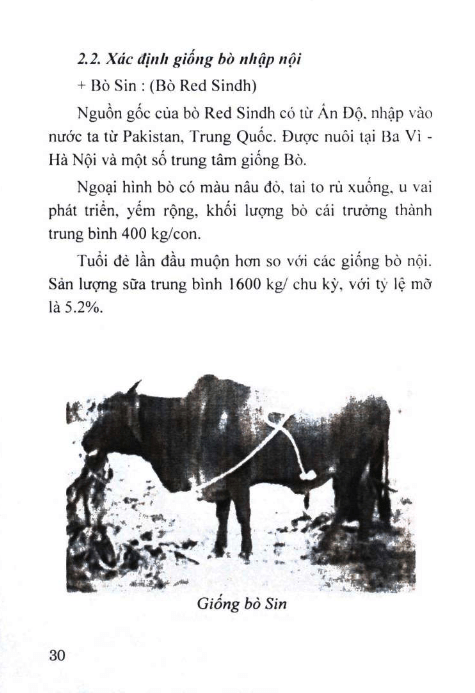 2.2. Xác định giống bò nhập nội

+ Bò Sin : (Bò Red Sindh)

Nguồn gốc của bò Red Sindh có từ Ấn Độ, nhập vào nước ta từ Pakistan, Trung Quốc. Được nuôi tại Ba Vì - Hà Nội và một số trung tâm giống Bò.

Ngoại hình bò có màu nâu đỏ, tai to rủ xuống, u vai phát triển, yếm rộng, khối lượng bò cái trưởng thành trung bình 400 kg/con.

Tuổi đẻ lần đầu muộn hơn so với các giống bò nội. Sản lượng sữa trung bình 1600 kg/ chu kỳ, với tỷ lệ mỡ là 5.2%.

Giống bò Sin

30